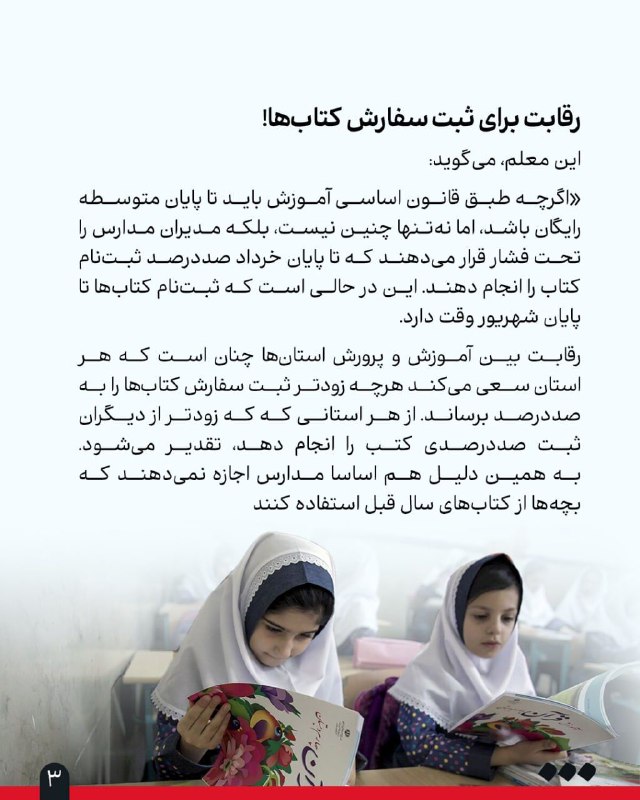 رقابت برای ثبت سفارش کتاب‌ها!

این معلم، می‌گوید:

«اگرچه طبق قانون اساسی آموزش باید تا پایان متوسطه رایگان باشد، اما نه‌تنها چنین نیست، بلکه مدیران مدارس را تحت فشار قرار می‌دهند که تا پایان خرداد صددرصد ثبت‌نام کتاب را انجام دهند. این در حالی است که ثبت‌نام کتاب‌ها تا پایان شهریور وقت دارد.

رقابت بین آموزش و پرورش استان‌ها چنان است که هر استان سعی می‌کند هرچه زودتر ثبت سفارش کتاب‌ها را به صددرصد برساند. از هر استانی که که زودتر از دیگران ثبت صددرصدی کتب را انجام دهد، تقدیر می‌شود. به همین دلیل هم اساسا مدارس اجازه نمی‌دهند که بچه‌ها از کتاب‌های سال قبل استفاده کنند

۳